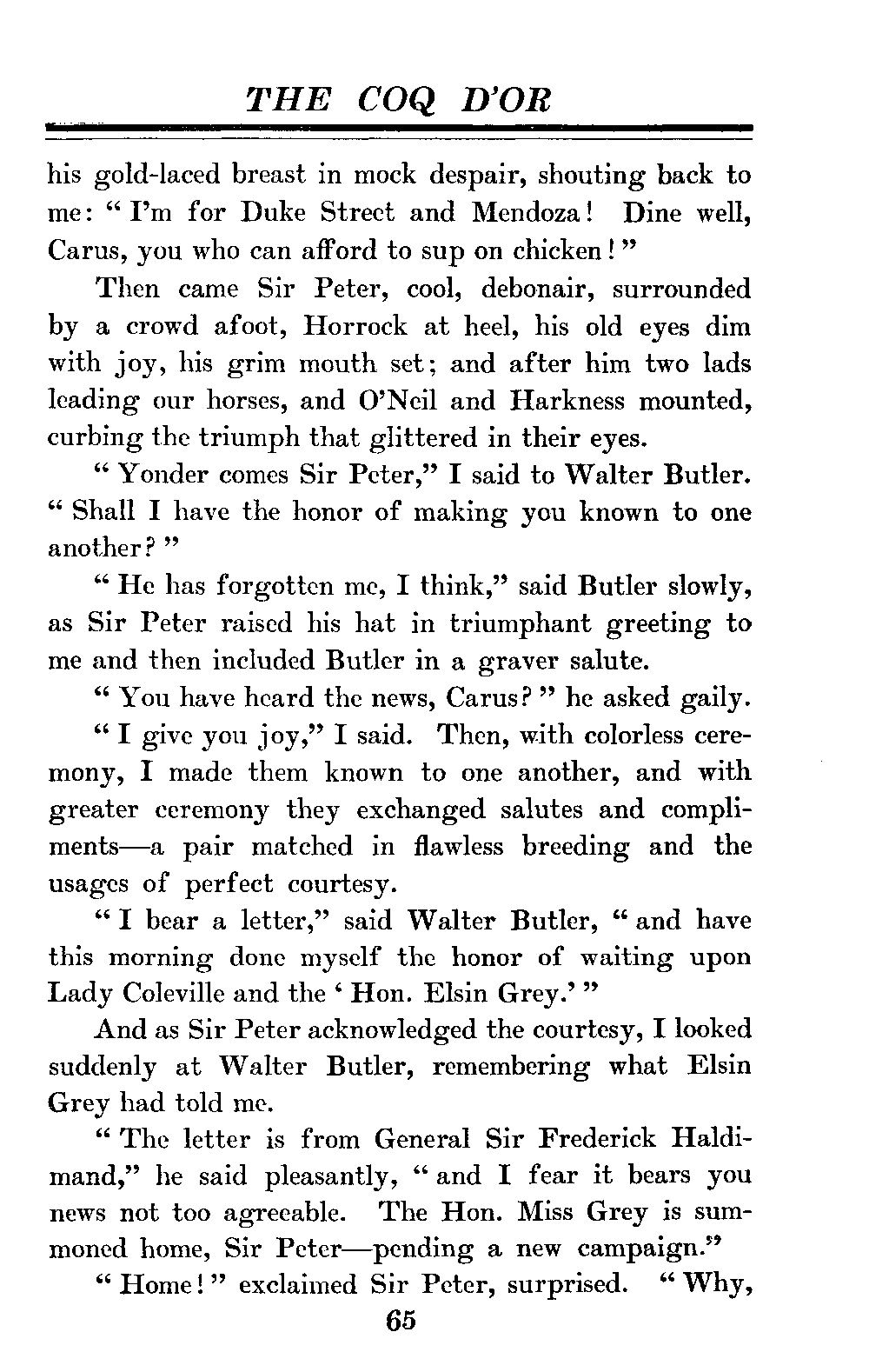 THE COQ D'OR

his gold-laced breast in mock despair, shouting back to me: "I'm for Duke Street and Mendoza! Dine well, Carus, you who can afford to sup on chicken!"

Then came Sir Peter, cool, debonair, surrounded by a crowd afoot, Horrock at heel, his old eyes dim with joy, his grim mouth set; and after him two lads leading our horses, and O'Neil and Harkness mounted, curbing the triumph that glittered in their eyes.

"Yonder comes Sir Peter," I said to Walter Butler. "Shall I have the honor of making you known to one another?"

"He has forgotten me, I think," said Butler slowly, as Sir Peter raised his hat in triumphant greeting to me and then included Butler in a graver salute.

"You have heard the news, Carus?" he asked gaily.

"I give you joy," I said. Then, with colorless ceremony, I made them known to one another, and with greater ceremony they exchanged salutes and compliments—a pair matched in flawless breeding and the usages of perfect courtesy.

"I bear a letter," said Walter Butler, "and have this morning done myself the honor of waiting upon Lady Coleville and the 'Hon. Elsin Grey.'"

And as Sir Peter acknowledged the courtesy, I looked suddenly at Walter Butler, remembering what Elsin Grey had told me.

"The letter is from General Sir Frederick Haldimand," he said pleasantly, "and I fear it bears you news not too agreeable. The Hon. Miss Grey is summoned home, Sir Peter—pending a new campaign."

"Home!" exclaimed Sir Peter, surprised. "Why,

65